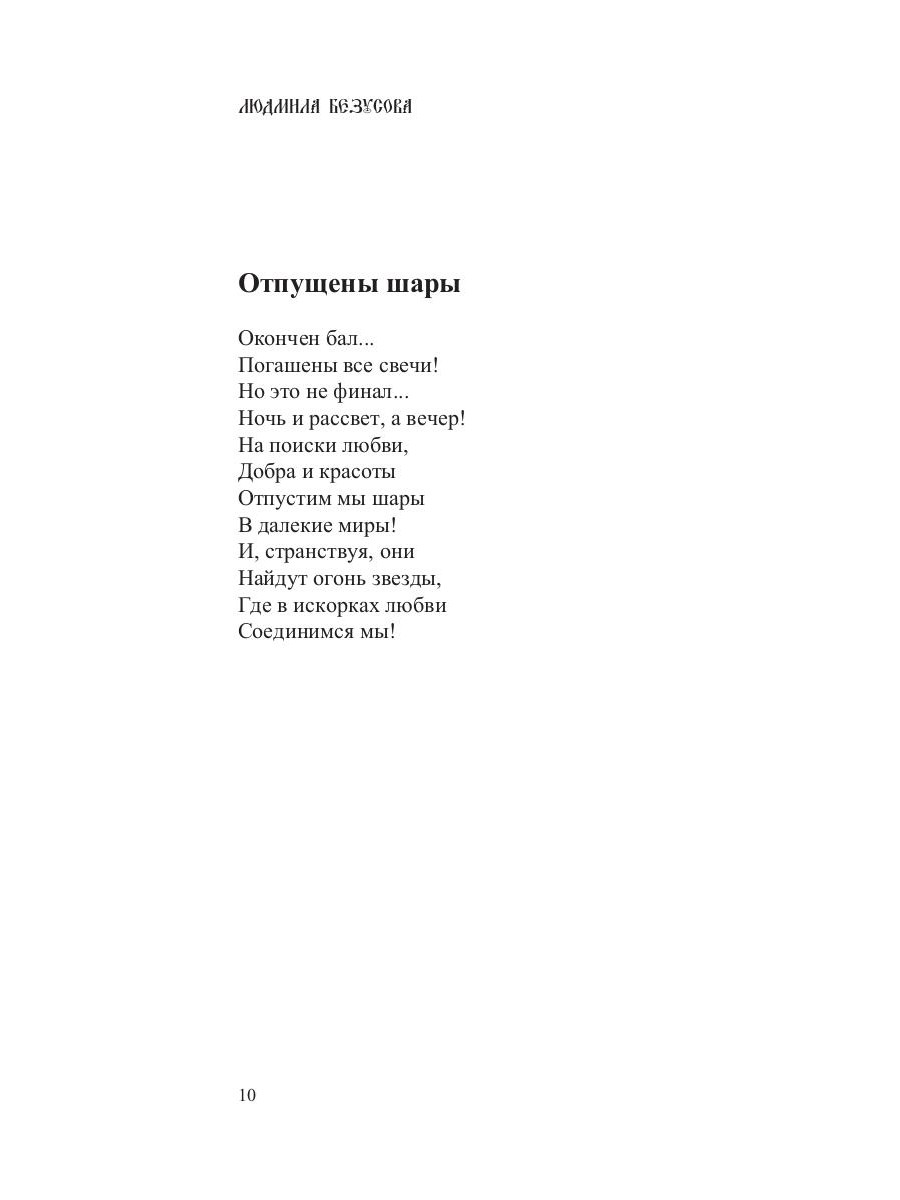 ЛЮДМИЛА БЕЗУСОВА

Отпущены шары

Окончен бал...
Погашены все свечи!
Но это не финал...
Ночь и рассвет, а вечер!
На поиски любви,
Добра и красоты
Отпустим мы шары
В далекие миры!
И, странствуя, они
Найдут огонь звезды,
Где в искорках любви
Соединимся мы!

10